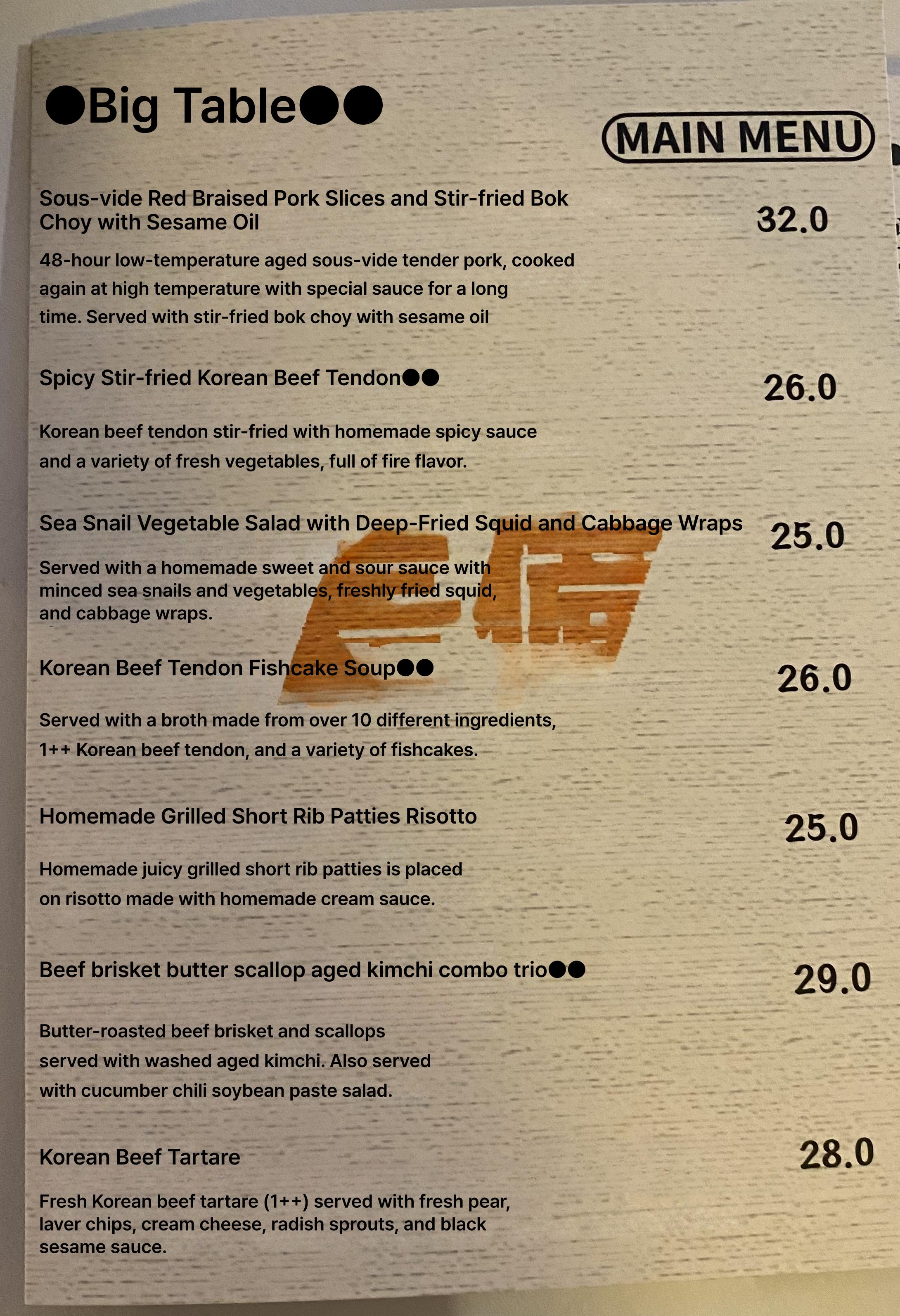 ●Big Table●●

MAIN MENU

Sous-vide Red Braised Pork Slices and Stir-fried Bok Choy with Sesame Oil
32.0

48-hour low-temperature aged sous-vide tender pork, cooked again at high temperature with special sauce for a long time. Served with stir-fried bok choy with sesame oil

Spicy Stir-fried Korean Beef Tendon●●
26.0

Korean beef tendon stir-fried with homemade spicy sauce and a variety of fresh vegetables, full of fire flavor.

Sea Snail Vegetable Salad with Deep-Fried Squid and Cabbage Wraps
25.0

Served with a homemade sweet and sour sauce with minced sea snails and vegetables, freshly fried squid, and cabbage wraps.

Korean Beef Tendon Fishcake Soup●●
26.0

Served with a broth made from over 10 different ingredients, 1++ Korean beef tendon, and a variety of fishcakes.

Homemade Grilled Short Rib Patties Risotto
25.0

Homemade juicy grilled short rib patties is placed on risotto made with homemade cream sauce.

Beef brisket butter scallop aged kimchi combo trio●●
29.0

Butter-roasted beef brisket and scallops served with washed aged kimchi. Also served with cucumber chili soybean paste salad.

Korean Beef Tartare
28.0

Fresh Korean beef tartare (1++) served with fresh pear, laver chips, cream cheese, radish sprouts, and black sesame sauce.